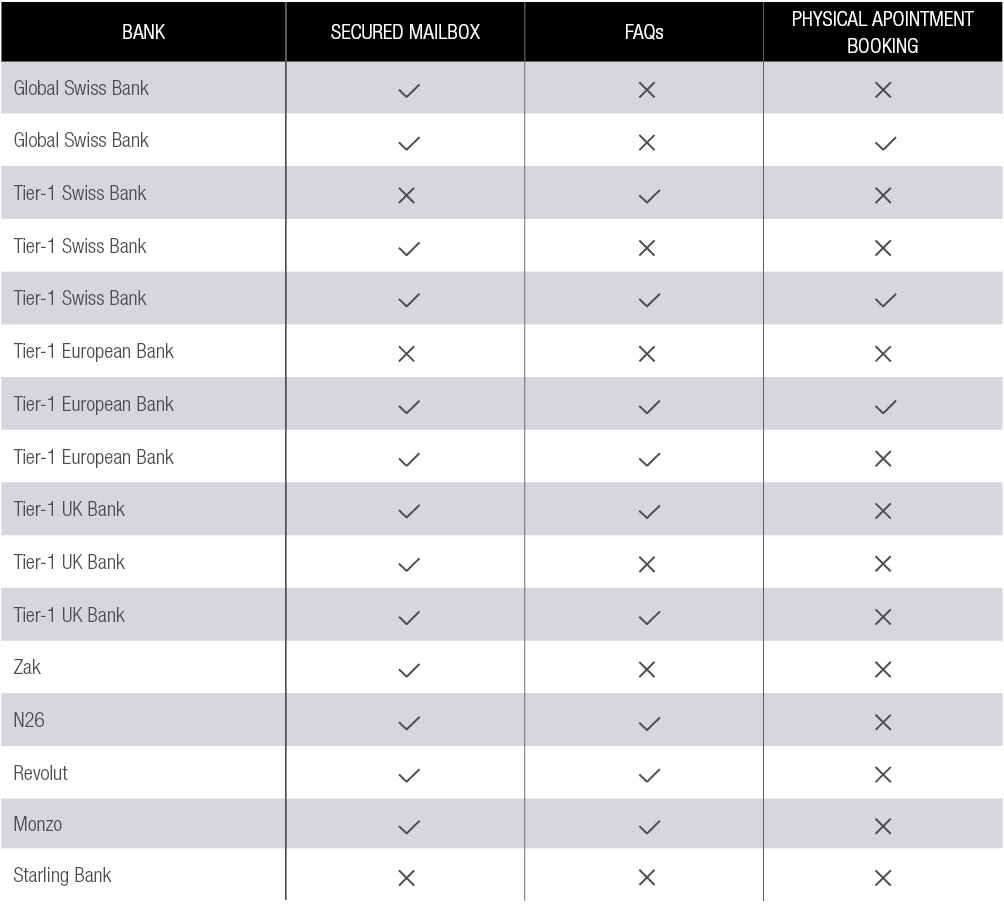 | BANK | SECURED MAILBOX | FAQs | PHYSICAL APOINTMENT BOOKING |
|---|---|---|---|
| Global Swiss Bank | ✓ | ✗ | ✗ |
| Global Swiss Bank | ✓ | ✗ | ✓ |
| Tier-1 Swiss Bank | ✗ | ✓ | ✗ |
| Tier-1 Swiss Bank | ✓ | ✗ | ✗ |
| Tier-1 Swiss Bank | ✓ | ✓ | ✓ |
| Tier-1 European Bank | ✗ | ✗ | ✗ |
| Tier-1 European Bank | ✓ | ✓ | ✓ |
| Tier-1 European Bank | ✓ | ✓ | ✗ |
| Tier-1 UK Bank | ✓ | ✓ | ✗ |
| Tier-1 UK Bank | ✓ | ✗ | ✗ |
| Tier-1 UK Bank | ✓ | ✓ | ✗ |
| Zak | ✓ | ✗ | ✗ |
| N26 | ✓ | ✓ | ✗ |
| Revolut | ✓ | ✓ | ✗ |
| Monzo | ✓ | ✓ | ✗ |
| Starling Bank | ✗ | ✗ | ✗ |